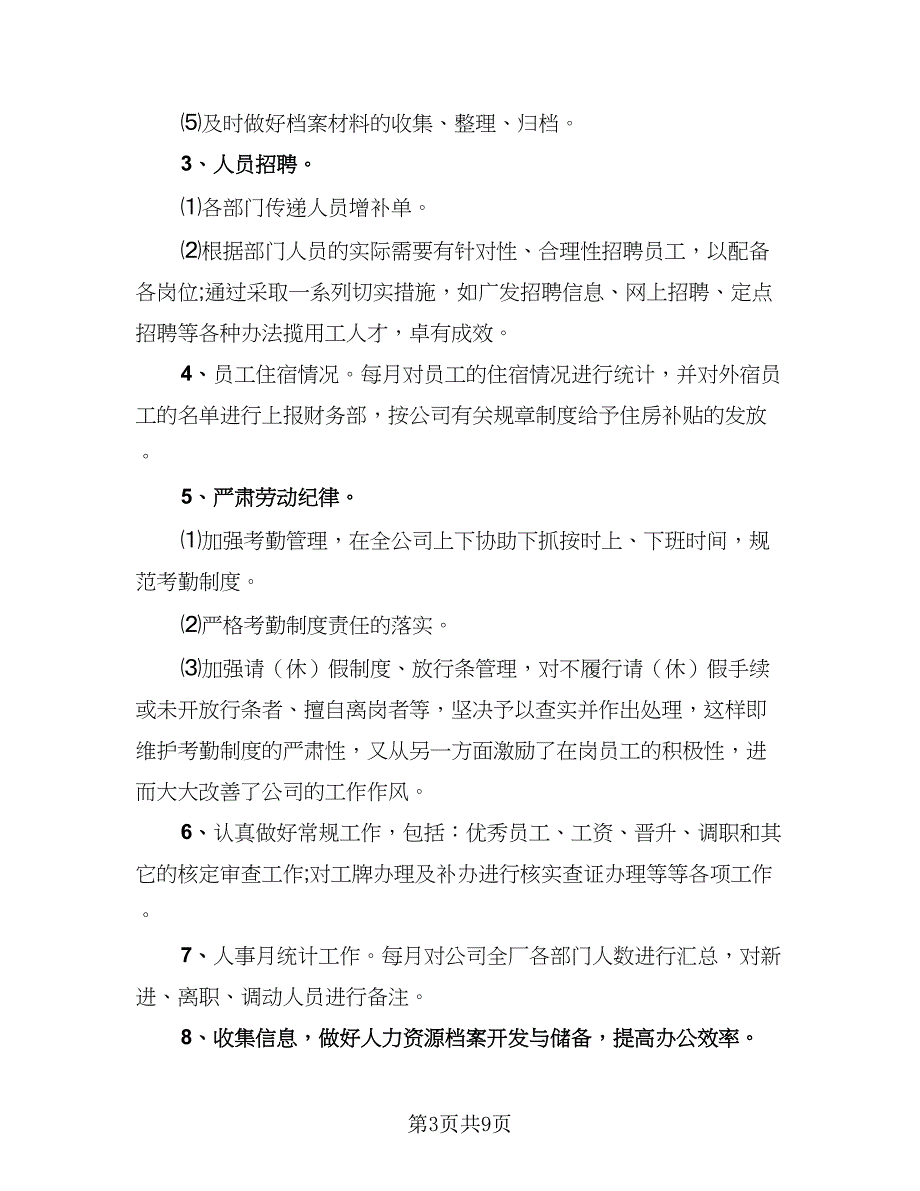 ⑸及时做好档案材料的收集、整理、归档。

3、人员招聘。

⑴各部门传递人员增补单。

⑵根据部门人员的实际需要有针对性、合理性招聘员工，以配备各岗位;通过采取一系列切实措施，如广发招聘信息、网上招聘、定点招聘等各种办法揽用工人才，卓有成效。

4、员工住宿情况。每月对员工的住宿情况进行统计，并对外宿员工的名单进行上报财务部，按公司有关规章制度给予住房补贴的发放。

5、严肃劳动纪律。

⑴加强考勤管理，在全公司上下协助下抓按时上、下班时间，规范考勤制度。

⑵严格考勤制度责任的落实。

⑶加强请（休）假制度、放行条管理，对不履行请（休）假手续或未开放行条者、擅自离岗者等，坚决予以查实并作出处理，这样即维护考勤制度的严肃性，又从另一方面激励了在岗员工的积极性，进而大大改善了公司的工作作风。

6、认真做好常规工作，包括：优秀员工、工资、晋升、调职和其它的核定审查工作;对工牌办理及补办进行核实查证办理等等各项工作。

7、人事月统计工作。每月对公司全厂各部门人数进行汇总，对新进、离职、调动人员进行备注。

8、收集信息，做好人力资源档案开发与储备，提高办公效率。

第3页共9页